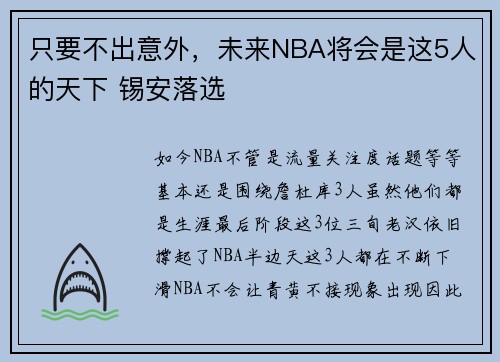 只要不出意外，未来NBA将会是这5人的天下 锡安落选

如今NBA不管是流量关注度话题等等基本还是围绕詹杜库3人虽然他们都是生涯最后阶段这3位三旬老汉依旧撑起了NBA半边天这3人都在不断下滑NBA不会让青黄不接现象出现因此